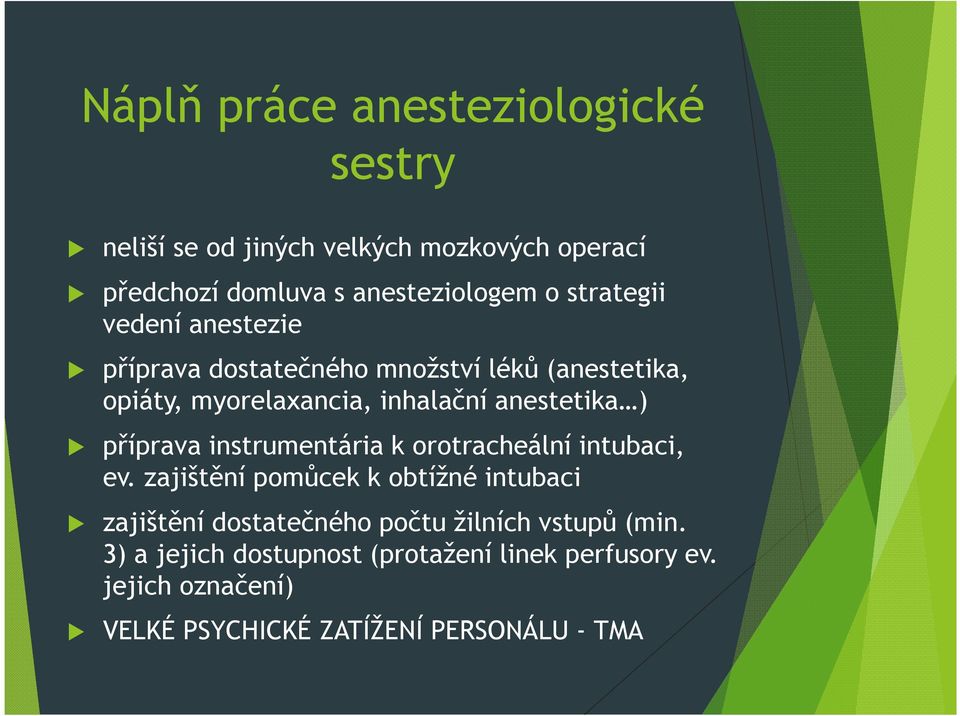 Náplň práce anesteziologické sestry

neliší se od jiných velkých mozkových operací

předchozí domluva s anesteziologem o strategii vedení anestezie

příprava dostatečného množství léků (anestetika, opiáty, myorelaxancia, inhalační anestetika…)

příprava instrumentária k orotracheální intubaci, ev. zajištění pomůcek k obtížné intubaci

zajištění dostatečného počtu žilních vstupů (min. 3) a jejich dostupnost (protažení linek perfusory ev. jejich označení)

VELKÉ PSYCHICKÉ ZATÍŽENÍ PERSONÁLU - TMA